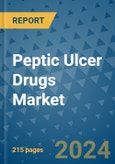 REPORT

Peptic Ulcer Drugs Market

215 pages

2024